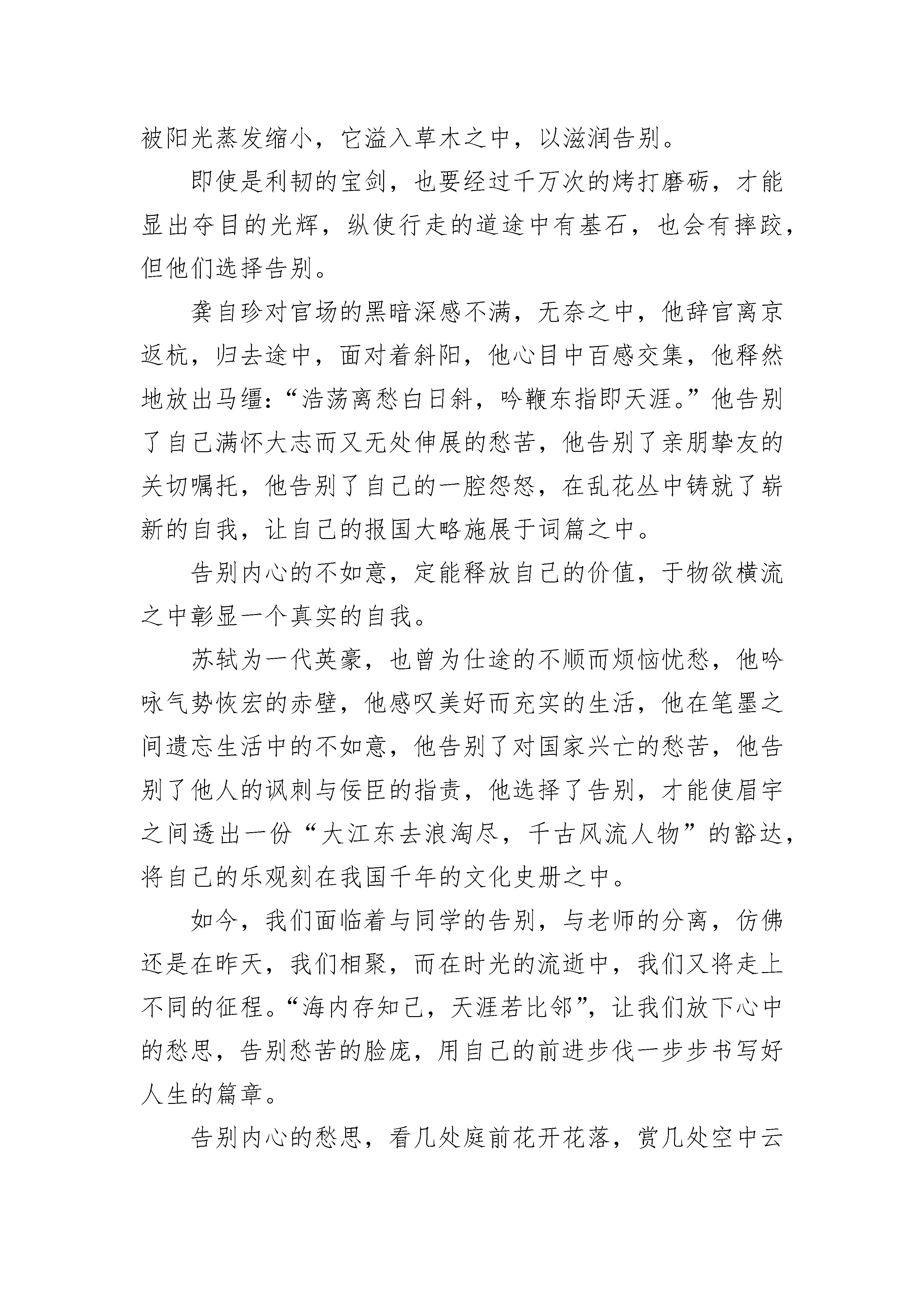 被阳光蒸发缩小，它溢入草木之中，以滋润告别。

即使是利韧的宝剑，也要经过千万次的烤打磨砺，才能显出夺目的光辉，纵使行走的道途中有基石，也会有摔跤，但他们选择告别。

龚自珍对官场的黑暗深感不满，无奈之中，他辞官离京返杭，归去途中，面对着斜阳，他心目中百感交集，他释然地放出马缰：“浩荡离愁白日斜，吟鞭东指即天涯。”他告别了自己满怀大志而又无处伸展的愁苦，他告别了亲朋挚友的关切嘱托，他告别了自己的一腔怨怒，在乱花丛中铸就了崭新的自我，让自己的报国大略施展于词篇之中。

告别内心的不如意，定能释放自己的价值，于物欲横流之中彰显一个真实的自我。

苏轼为一代英豪，也曾为仕途的不顺而烦恼忧愁，他吟咏气势恢宏的赤壁，他感叹美好而充实的生活，他在笔墨之间遗忘生活中的不如意，他告别了对国家兴亡的愁苦，他告别了他人的讽刺与佞臣的指责，他选择了告别，才能使眉宇之间透出一份“大江东去浪淘尽，千古风流人物”的豁达，将自己的乐观刻在我国千年的文化史册之中。

如今，我们面临着与同学的告别，与老师的分离，仿佛还是在昨天，我们相聚，而在时光的流逝中，我们又将走上不同的征程。“海内存知己，天涯若比邻”，让我们放下心中的愁思，告别愁苦的脸庞，用自己的前进步伐一步步书写好人生的篇章。

告别内心的愁思，看几处庭前花开花落，赏几处空中云